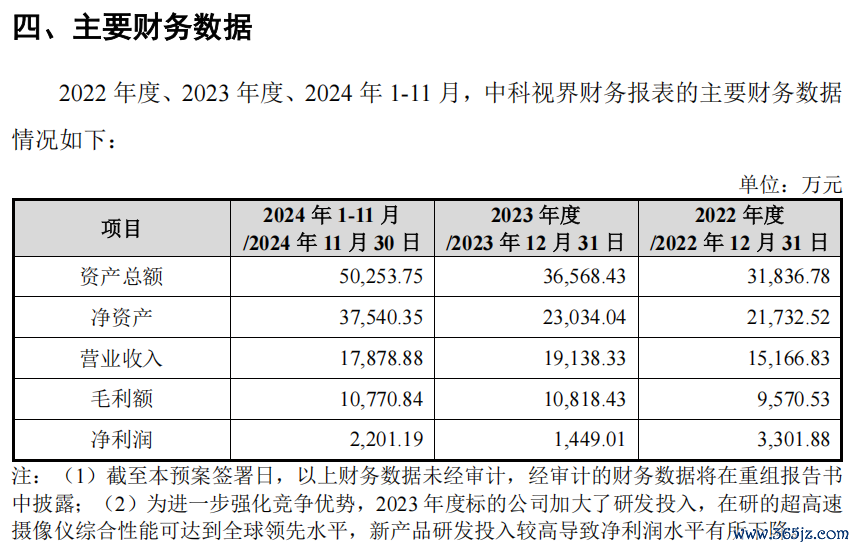 四、主要财务数据

2022 年度、2023 年度、2024 年 1-11 月，中科视界财务报表的主要财务数据情况如下：

单位：万元

| 项目 | 2024 年 1-11 月 /2024 年 11 月 30 日 | 2023 年度 /2023 年 12 月 31 日 | 2022 年度 /2022 年 12 月 31 日 |
|---|---|---|---|
| 资产总额 | 50,253.75 | 36,568.43 | 31,836.78 |
| 净资产 | 37,540.35 | 23,034.04 | 21,732.52 |
| 营业收入 | 17,878.88 | 19,138.33 | 15,166.83 |
| 毛利额 | 10,770.84 | 10,818.43 | 9,570.53 |
| 净利润 | 2,201.19 | 1,449.01 | 3,301.88 |

注：（1）截至本预案签署日，以上财务数据未经审计，经审计的财务数据将在重组报告书中披露；（2）为进一步强化竞争优势，2023 年度标的公司加大了研发投入，在研的超高速摄像仪综合性能可达到全球领先水平，新产品研发投入较高导致净利润水平有所下降。

www.365jz.com